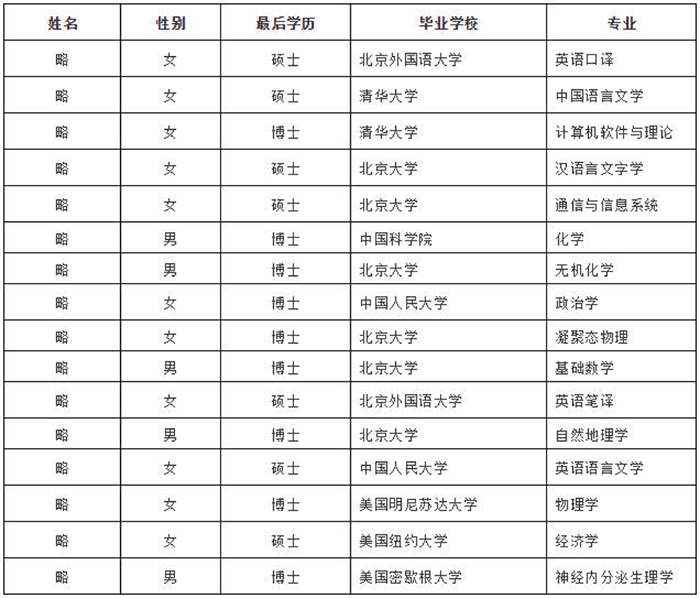 | 姓名 | 性别 | 最后学历 | 毕业学校 | 专业 |
|---|---|---|---|---|
| 略 | 女 | 硕士 | 北京外国语大学 | 英语口译 |
| 略 | 女 | 硕士 | 清华大学 | 中国语言文学 |
| 略 | 女 | 博士 | 清华大学 | 计算机软件与理论 |
| 略 | 女 | 硕士 | 北京大学 | 汉语言文字学 |
| 略 | 女 | 硕士 | 北京大学 | 通信与信息系统 |
| 略 | 男 | 博士 | 中国科学院 | 化学 |
| 略 | 男 | 博士 | 北京大学 | 无机化学 |
| 略 | 女 | 博士 | 中国人民大学 | 政治学 |
| 略 | 女 | 博士 | 北京大学 | 凝聚态物理 |
| 略 | 男 | 博士 | 北京大学 | 基础数学 |
| 略 | 女 | 硕士 | 北京外国语大学 | 英语笔译 |
| 略 | 男 | 博士 | 北京大学 | 自然地理学 |
| 略 | 女 | 硕士 | 中国人民大学 | 英语语言文学 |
| 略 | 女 | 博士 | 美国明尼苏达大学 | 物理学 |
| 略 | 女 | 硕士 | 美国纽约大学 | 经济学 |
| 略 | 男 | 博士 | 美国密歇根大学 | 神经内分泌生理学 |